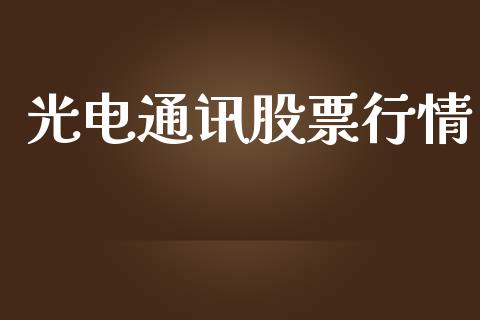 光电通讯股票行情